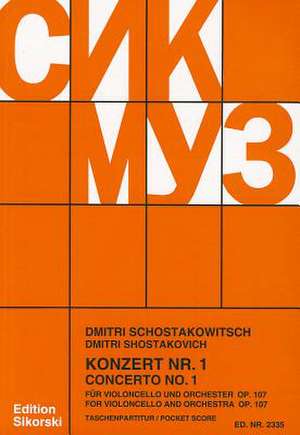 СИК
МУЗ

DMITRI SCHOSTAKOWITSCH
DMITRI SHOSTAKOVICH

KONZERT NR. 1
CONCERTO NO. 1

FÜR VIOLONCELLO UND ORCHESTER OP. 107
FOR VIOLONCELLO AND ORCHESTRA OP. 107

TASCHENPARTITUR / POCKET SCORE

Edition
Sikorski

ED. NR. 2335